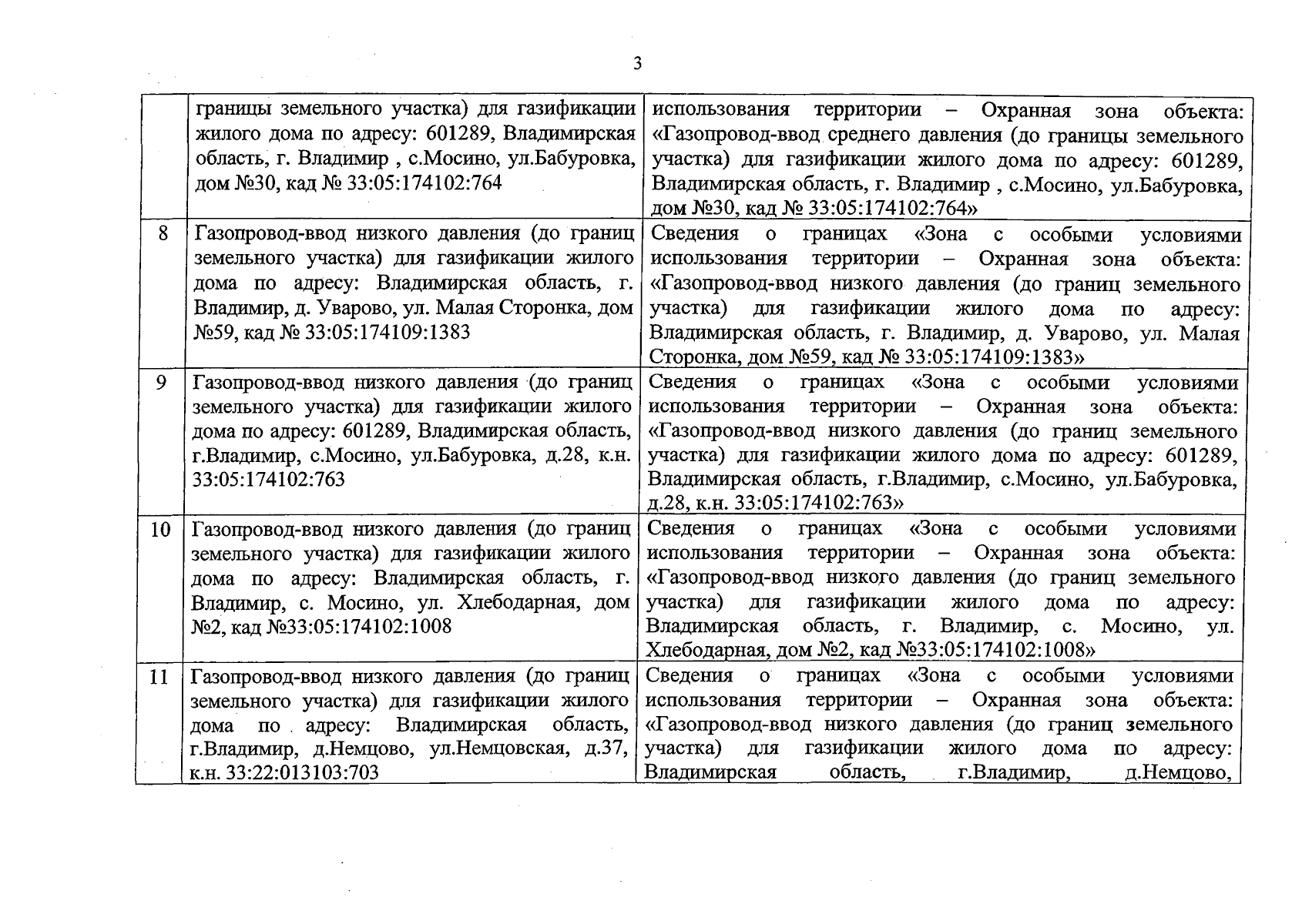 3

|  | границы земельного участка) для газификации жилого дома по адресу: 601289, Владимирская область, г. Владимир , с.Мосино, ул.Бабуровка, дом №30, кад № 33:05:174102:764 | использования территории – Охранная зона объекта: «Газопровод-ввод среднего давления (до границы земельного участка) для газификации жилого дома по адресу: 601289, Владимирская область, г. Владимир , с.Мосино, ул.Бабуровка, дом №30, кад № 33:05:174102:764» |
|---|---|---|
| 8 | Газопровод-ввод низкого давления (до границ земельного участка) для газификации жилого дома по адресу: Владимирская область, г. Владимир, д. Уварово, ул. Малая Сторонка, дом №59, кад № 33:05:174109:1383 | Сведения о границах «Зона с особыми условиями использования территории – Охранная зона объекта: «Газопровод-ввод низкого давления (до границ земельного участка) для газификации жилого дома по адресу: Владимирская область, г. Владимир, д. Уварово, ул. Малая Сторонка, дом №59, кад № 33:05:174109:1383» |
| 9 | Газопровод-ввод низкого давления (до границ земельного участка) для газификации жилого дома по адресу: 601289, Владимирская область, г.Владимир, с.Мосино, ул.Бабуровка, д.28, к.н. 33:05:174102:763 | Сведения о границах «Зона с особыми условиями использования территории – Охранная зона объекта: «Газопровод-ввод низкого давления (до границ земельного участка) для газификации жилого дома по адресу: 601289, Владимирская область, г.Владимир, с.Мосино, ул.Бабуровка, д.28, к.н. 33:05:174102:763» |
| 10 | Газопровод-ввод низкого давления (до границ земельного участка) для газификации жилого дома по адресу: Владимирская область, г. Владимир, с. Мосино, ул. Хлебодарная, дом №2, кад №33:05:174102:1008 | Сведения о границах «Зона с особыми условиями использования территории – Охранная зона объекта: «Газопровод-ввод низкого давления (до границ земельного участка) для газификации жилого дома по адресу: Владимирская область, г. Владимир, с. Мосино, ул. Хлебодарная, дом №2, кад №33:05:174102:1008» |
| 11 | Газопровод-ввод низкого давления (до границ земельного участка) для газификации жилого дома по адресу: Владимирская область, г.Владимир, д.Немцово, ул.Немцовская, д.37, к.н. 33:22:013103:703 | Сведения о границах «Зона с особыми условиями использования территории – Охранная зона объекта: «Газопровод-ввод низкого давления (до границ земельного участка) для газификации жилого дома по адресу: Владимирская область, г.Владимир, д.Немцово, |